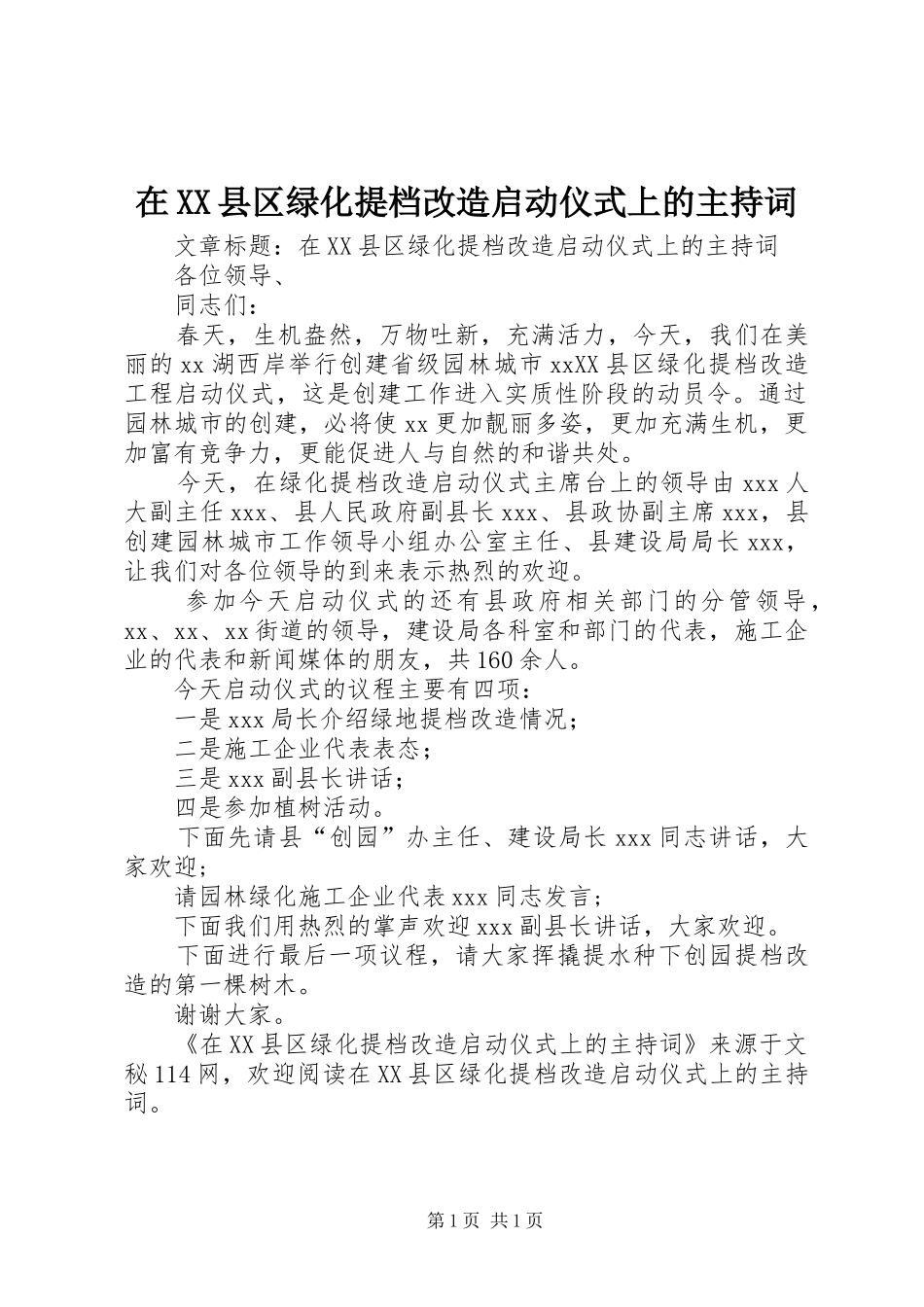 在XX县区绿化提档改造启动仪式上的主持词

文章标题：在XX县区绿化提档改造启动仪式上的主持词

各位领导、

同志们：

春天，生机盎然，万物吐新，充满活力，今天，我们在美丽的xx湖西岸举行创建省级园林城市xxXX县区绿化提档改造工程启动仪式，这是创建工作进入实质性阶段的动员令。通过园林城市的创建，必将使xx更加靓丽多姿，更加充满生机，更加富有竞争力，更能促进人与自然的和谐共处。

今天，在绿化提档改造启动仪式主席台上的领导由xxx人大副主任xxx、县人民政府副县长xxx、县政协副主席xxx，县创建园林城市工作领导小组办公室主任、县建设局局长xxx，让我们对各位领导的到来表示热烈的欢迎。

参加今天启动仪式的还有县政府相关部门的分管领导，xx、xx、xx街道的领导，建设局各科室和部门的代表，施工企业的代表和新闻媒体的朋友，共160余人。

今天启动仪式的议程主要有四项：

一是xxx局长介绍绿地提档改造情况；

二是施工企业代表表态；

三是xxx副县长讲话；

四是参加植树活动。

下面先请县“创园”办主任、建设局长xxx同志讲话，大家欢迎；

请园林绿化施工企业代表xxx同志发言；

下面我们用热烈的掌声欢迎xxx副县长讲话，大家欢迎。

下面进行最后一项议程，请大家挥撬提水种下创园提档改造的第一棵树木。

谢谢大家。

《在XX县区绿化提档改造启动仪式上的主持词》来源于文秘114网，欢迎阅读在XX县区绿化提档改造启动仪式上的主持词。

第1页 共1页